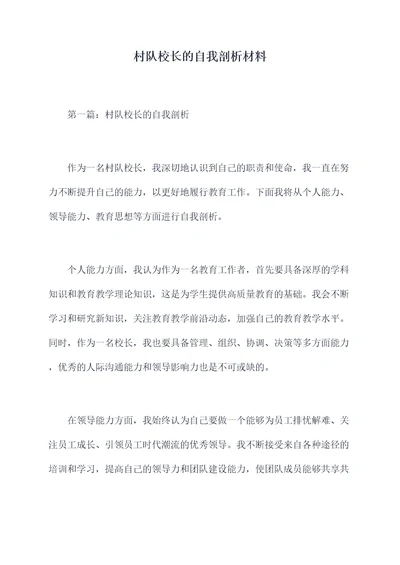 村队校长的自我剖析材料

第一篇：村队校长的自我剖析

作为一名村队校长，我深切地认识到自己的职责和使命，我一直在努力不断提升自己的能力，以更好地履行教育工作。下面我将从个人能力、领导能力、教育思想等方面进行自我剖析。

个人能力方面，我认为作为一名教育工作者，首先要具备深厚的学科知识和教育教学理论知识，这是为学生提供高质量教育的基础。我会不断学习和研究新知识，关注教育教学前沿动态，加强自己的教育教学水平。同时，作为一名校长，我也要具备管理、组织、协调、决策等多方面能力，优秀的人际沟通能力和领导影响力也是不可或缺的。

在领导能力方面，我始终认为自己要做一个能够为员工排忧解难、关注员工成长、引领员工时代潮流的优秀领导。我不断接受来自各种途径的培训和学习，提高自己的领导力和团队建设能力，使团队成员能够共享共